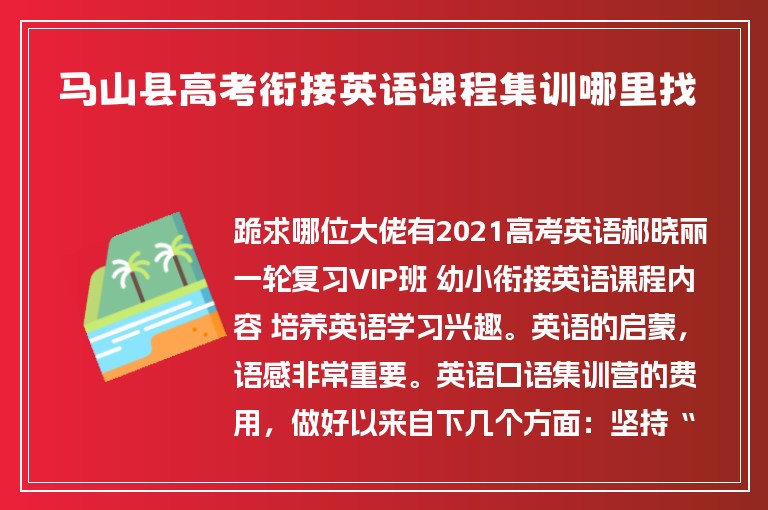 马山县高考衔接英语课程集训哪里找

跪求哪位大佬有2021高考英语郝晓丽一轮复习VIP班 幼小衔接英语课程内容 培养英语学习兴趣。英语的启蒙，语感非常重要。英语口语集训营的费用，做好以来自下几个方面：坚持“